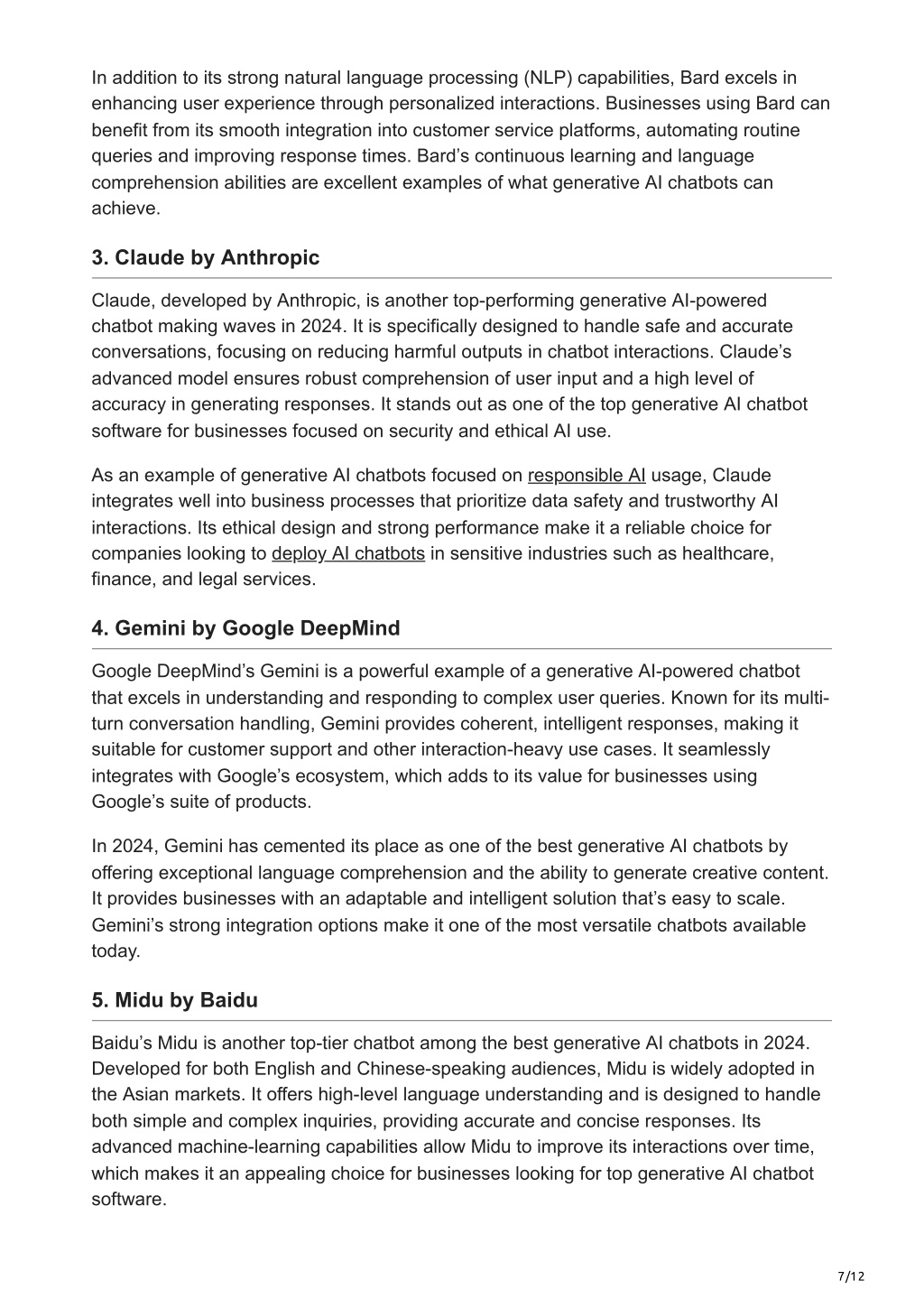 In addition to its strong natural language processing (NLP) capabilities, Bard excels in enhancing user experience through personalized interactions. Businesses using Bard can benefit from its smooth integration into customer service platforms, automating routine queries and improving response times. Bard’s continuous learning and language comprehension abilities are excellent examples of what generative AI chatbots can achieve.

3. Claude by Anthropic

Claude, developed by Anthropic, is another top-performing generative AI-powered chatbot making waves in 2024. It is specifically designed to handle safe and accurate conversations, focusing on reducing harmful outputs in chatbot interactions. Claude’s advanced model ensures robust comprehension of user input and a high level of accuracy in generating responses. It stands out as one of the top generative AI chatbot software for businesses focused on security and ethical AI use.

As an example of generative AI chatbots focused on responsible AI usage, Claude integrates well into business processes that prioritize data safety and trustworthy AI interactions. Its ethical design and strong performance make it a reliable choice for companies looking to deploy AI chatbots in sensitive industries such as healthcare, finance, and legal services.

4. Gemini by Google DeepMind

Google DeepMind’s Gemini is a powerful example of a generative AI-powered chatbot that excels in understanding and responding to complex user queries. Known for its multi-turn conversation handling, Gemini provides coherent, intelligent responses, making it suitable for customer support and other interaction-heavy use cases. It seamlessly integrates with Google’s ecosystem, which adds to its value for businesses using Google’s suite of products.

In 2024, Gemini has cemented its place as one of the best generative AI chatbots by offering exceptional language comprehension and the ability to generate creative content. It provides businesses with an adaptable and intelligent solution that’s easy to scale. Gemini’s strong integration options make it one of the most versatile chatbots available today.

5. Midu by Baidu

Baidu’s Midu is another top-tier chatbot among the best generative AI chatbots in 2024. Developed for both English and Chinese-speaking audiences, Midu is widely adopted in the Asian markets. It offers high-level language understanding and is designed to handle both simple and complex inquiries, providing accurate and concise responses. Its advanced machine-learning capabilities allow Midu to improve its interactions over time, which makes it an appealing choice for businesses looking for top generative AI chatbot software.

7/12